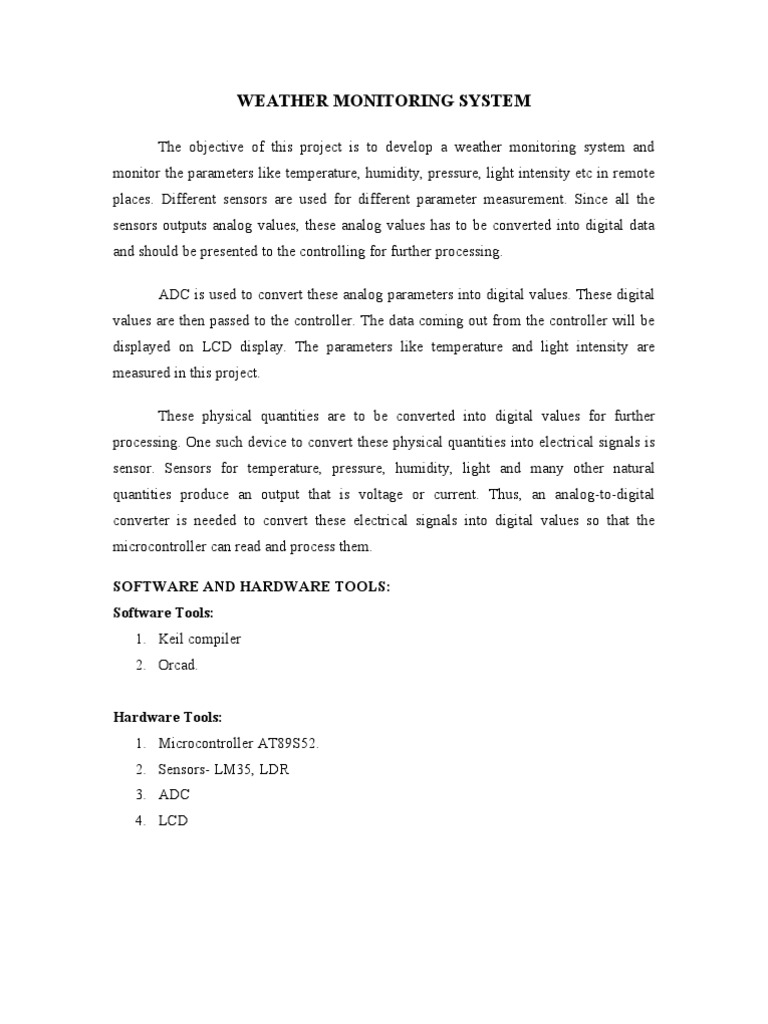 WEATHER MONITORING SYSTEM

The objective of this project is to develop a weather monitoring system and monitor the parameters like temperature, humidity, pressure, light intensity etc in remote places. Different sensors are used for different parameter measurement. Since all the sensors outputs analog values, these analog values has to be converted into digital data and should be presented to the controlling for further processing.

ADC is used to convert these analog parameters into digital values. These digital values are then passed to the controller. The data coming out from the controller will be displayed on LCD display. The parameters like temperature and light intensity are measured in this project.

These physical quantities are to be converted into digital values for further processing. One such device to convert these physical quantities into electrical signals is sensor. Sensors for temperature, pressure, humidity, light and many other natural quantities produce an output that is voltage or current. Thus, an analog-to-digital converter is needed to convert these electrical signals into digital values so that the microcontroller can read and process them.

SOFTWARE AND HARDWARE TOOLS:

Software Tools:

1. Keil compiler
2. Orcad.

Hardware Tools:

1. Microcontroller AT89S52.
2. Sensors- LM35, LDR
3. ADC
4. LCD